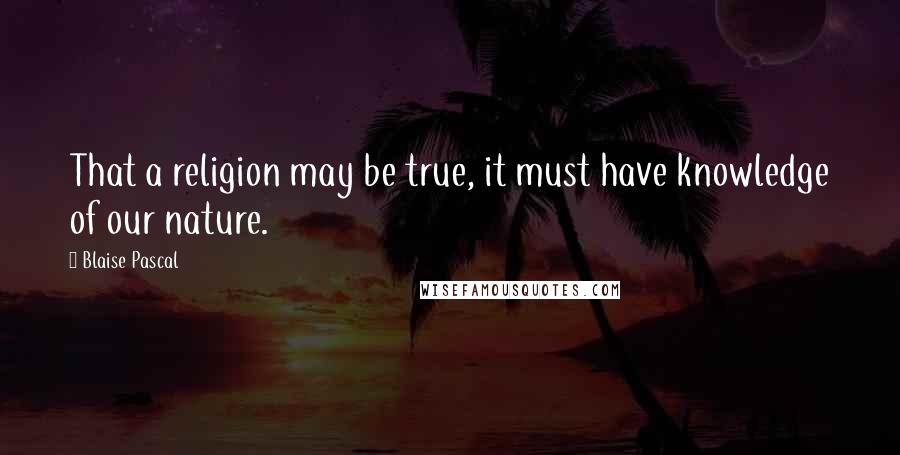 That a religion may be true, it must have knowledge of our nature.

Blaise Pascal

WISEFAMOUSQUOTES.COM